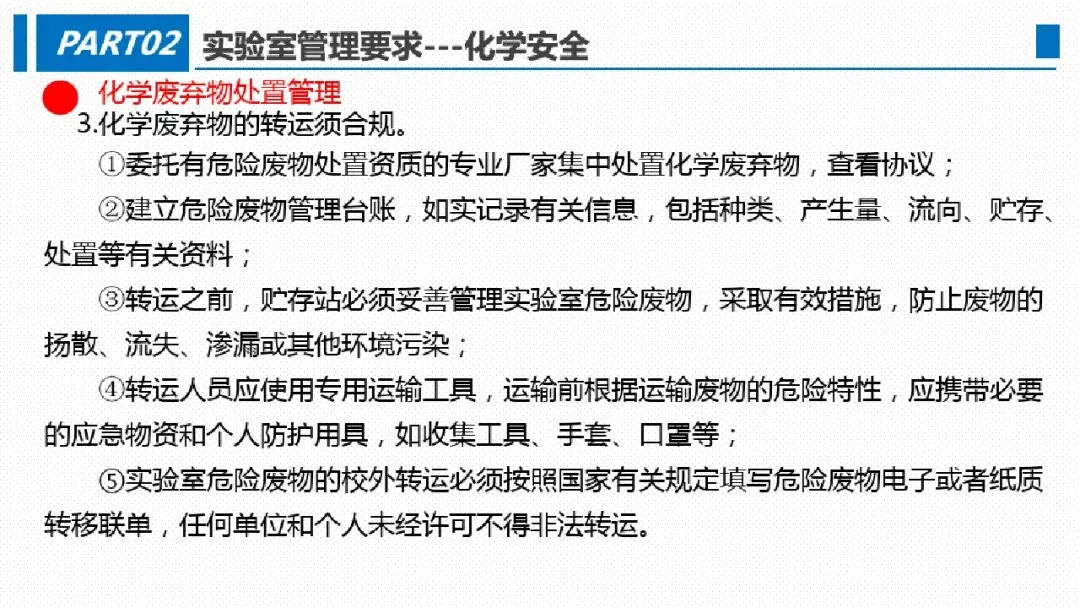 PART02 实验室管理要求---化学安全

化学废弃物处置管理

3.化学废弃物的转运须合规。

①委托有危险废物处置资质的专业厂家集中处置化学废弃物，查看协议；

②建立危险废物管理台账，如实记录有关信息，包括种类、产生量、流向、贮存、处置等有关资料；

③转运之前，贮存站必须妥善管理实验室危险废物，采取有效措施，防止废物的扬散、流失、渗漏或其他环境污染；

④转运人员应使用专用运输工具，运输前根据运输废物的危险特性，应携带必要的应急物资和个人防护用具，如收集工具、手套、口罩等；

⑤实验室危险废物的校外转运必须按照国家有关规定填写危险废物电子或者纸质转移联单，任何单位和个人未经许可不得非法转运。